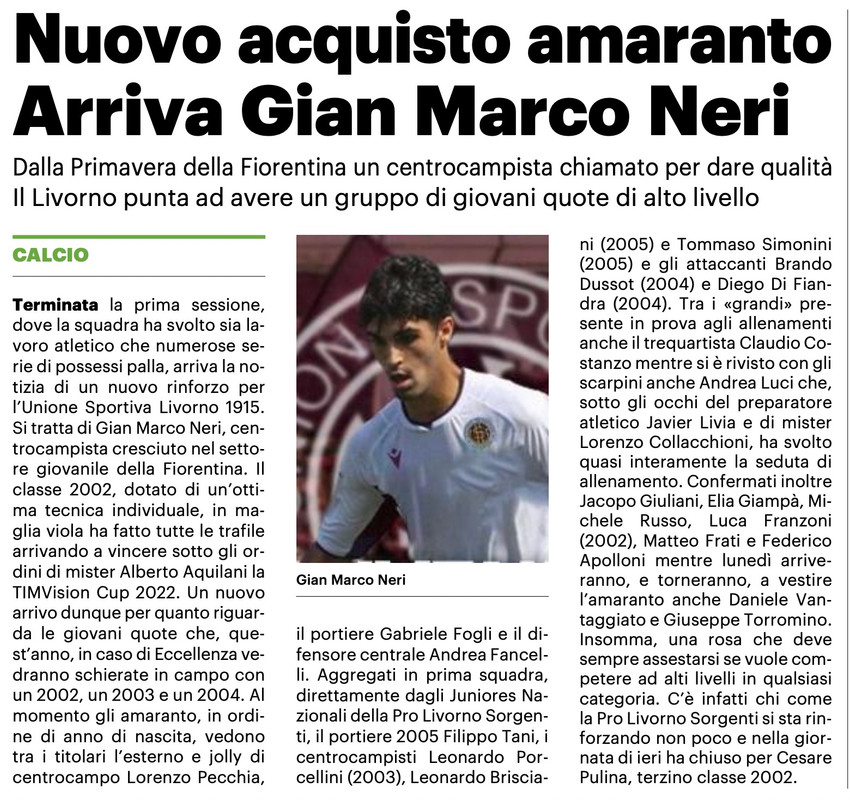 Nuovo acquisto amaranto
Arriva Gian Marco Neri

Dalla Primavera della Fiorentina un centrocampista chiamato per dare qualità
Il Livorno punta ad avere un gruppo di giovani quote di alto livello

CALCIO

Terminata la prima sessione, dove la squadra ha svolto sia lavoro atletico che numerose serie di possessi palla, arriva la notizia di un nuovo rinforzo per l'Unione Sportiva Livorno 1915. Si tratta di Gian Marco Neri, centrocampista cresciuto nel settore giovanile della Fiorentina. Il classe 2002, dotato di un'ottima tecnica individuale, in maglia viola ha fatto tutte le trafile arrivando a vincere sotto gli ordini di mister Alberto Aquilani la TIMVision Cup 2022. Un nuovo arrivo dunque per quanto riguarda le giovani quote che, quest'anno, in caso di Eccellenza vedranno schierate in campo con un 2002, un 2003 e un 2004. Al momento gli amaranto, in ordine di anno di nascita, vedono tra i titolari l'esterno e jolly di centrocampo Lorenzo Pecchia, il portiere Gabriele Fogli e il difensore centrale Andrea Fancelli. Aggregati in prima squadra, direttamente dagli Juniores Nazionali della Pro Livorno Sorgenti, il portiere 2005 Filippo Tani, i centrocampisti Leonardo Porcellini (2003), Leonardo Brisciani (2005) e Tommaso Simonini (2005) e gli attaccanti Brando Dussot (2004) e Diego Di Fiandra (2004). Tra i «grandi» presente in prova agli allenamenti anche il trequartista Claudio Costanzo mentre si è rivisto con gli scarpini anche Andrea Luci che, sotto gli occhi del preparatore atletico Javier Livia e di mister Lorenzo Collacchioni, ha svolto quasi interamente la seduta di allenamento. Confermati inoltre Jacopo Giuliani, Elia Giampà, Michele Russo, Luca Franzoni (2002), Matteo Frati e Federico Apolloni mentre lunedì arriveranno, e torneranno, a vestire l'amaranto anche Daniele Vantaggiato e Giuseppe Torromino. Insomma, una rosa che deve sempre assestarsi se vuole competere ad alti livelli in qualsiasi categoria. C'è infatti chi come la Pro Livorno Sorgenti si sta rinforzando non poco e nella giornata di ieri ha chiuso per Cesare Pulina, terzino classe 2002.

Gian Marco Neri